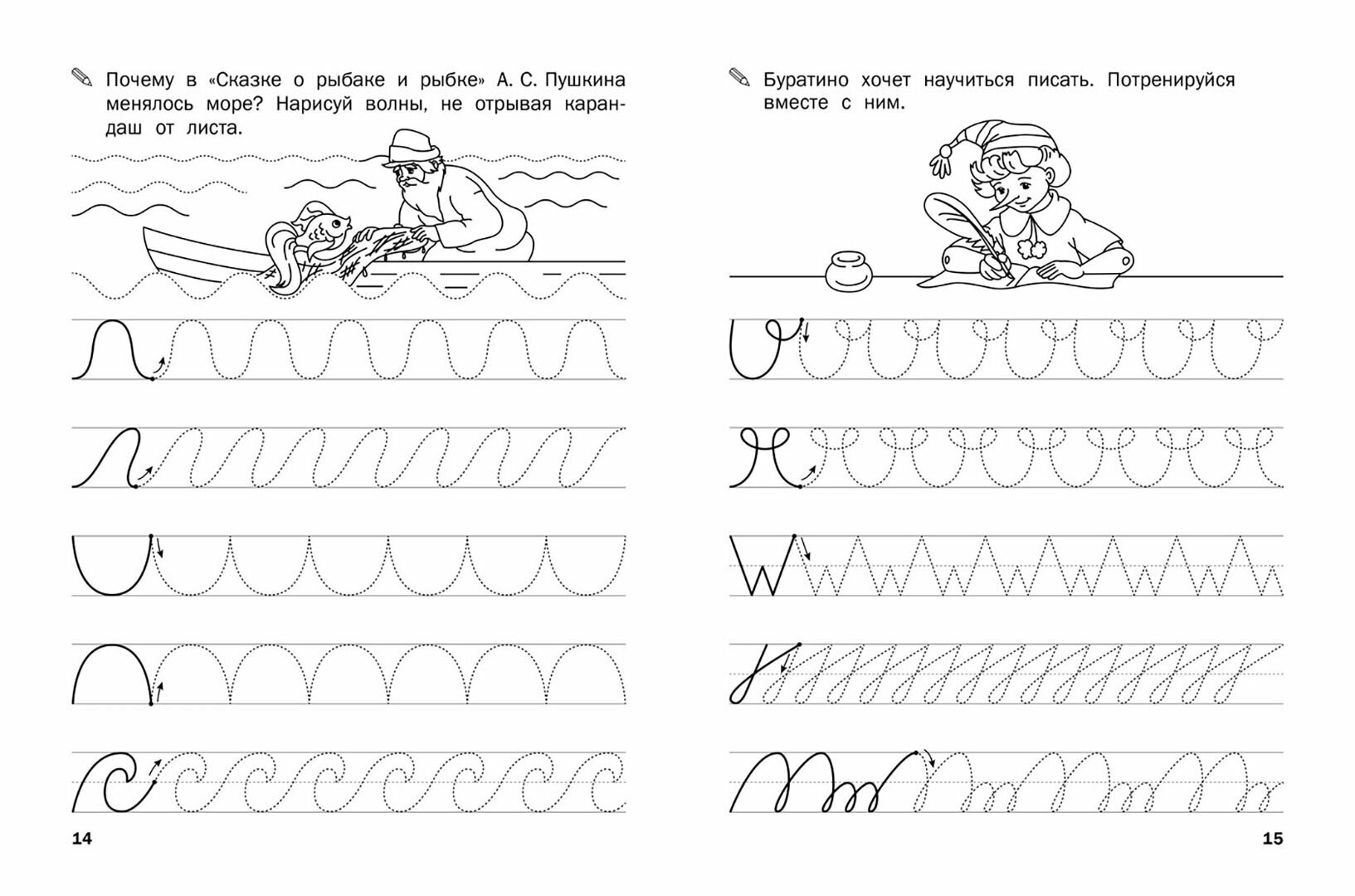 Почему в «Сказке о рыбаке и рыбке» А. С. Пушкина менялось море? Нарисуй волны, не отрывая карандаш от листа.

14

Буратино хочет научиться писать. Потренируйся вместе с ним.

15